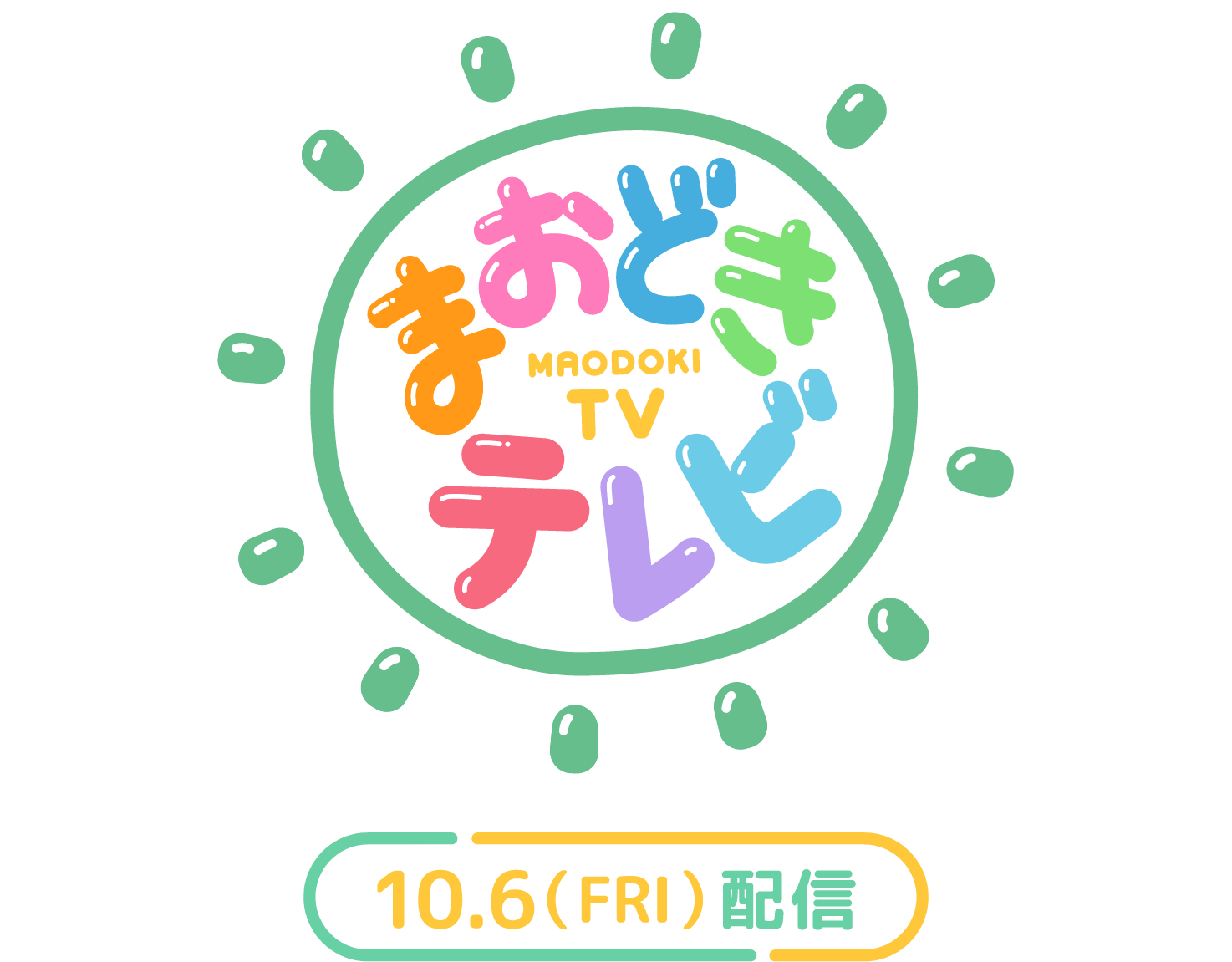 まおどき
MAODOKI
TV
テレビ

10.6（FRI）配信